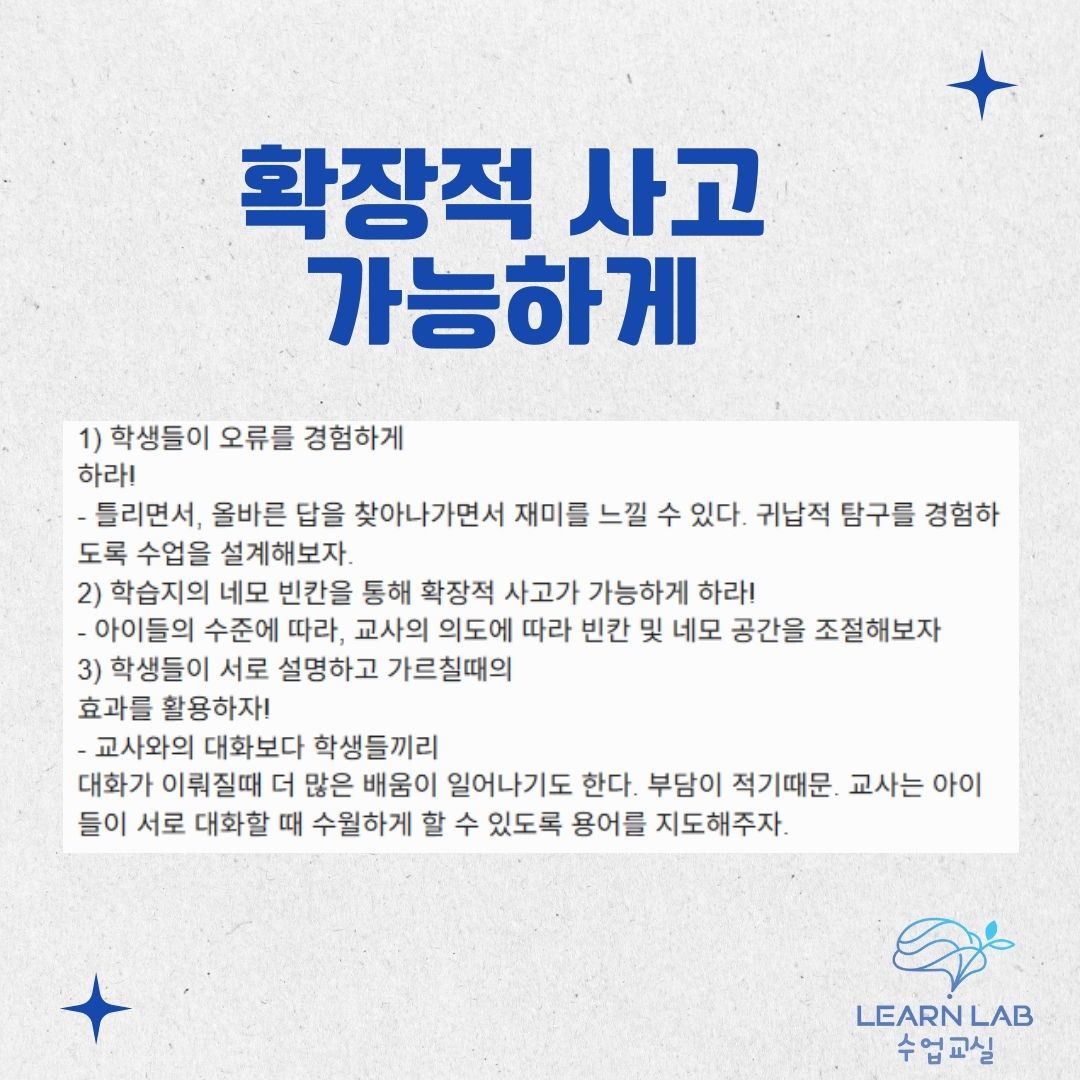 확장적 사고
가능하게

1) 학생들이 오류를 경험하게 하라!
- 틀리면서, 올바른 답을 찾아나가면서 재미를 느낄 수 있다. 귀납적 탐구를 경험하도록 수업을 설계해보자.
2) 학습지의 네모 빈칸을 통해 확장적 사고가 가능하게 하라!
- 아이들의 수준에 따라, 교사의 의도에 따라 빈칸 및 네모 공간을 조절해보자
3) 학생들이 서로 설명하고 가르칠때의 효과를 활용하자!
- 교사와의 대화보다 학생들끼리 대화가 이뤄질때 더 많은 배움이 일어나기도 한다. 부담이 적기때문. 교사는 아이들이 서로 대화할 때 수월하게 할 수 있도록 용어를 지도해주자.

LEARN LAB
수업교실